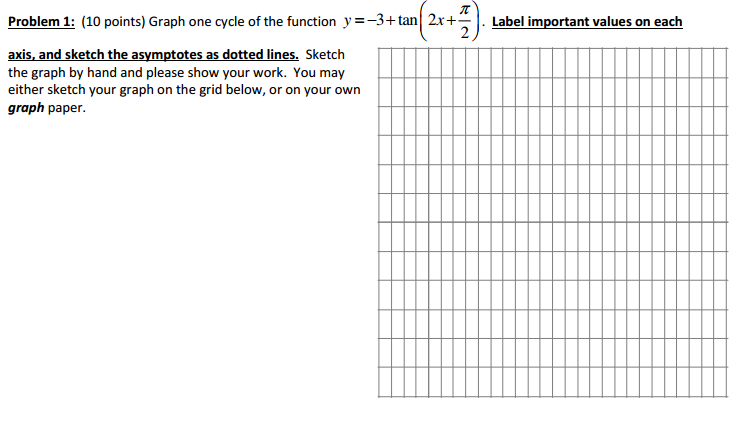 Problem 1: (10 points) Graph one cycle of the function $y=-3+\tan\left(2x+\frac{\pi}{2}\right)$. Label important values on each axis, and sketch the asymptotes as dotted lines. Sketch the graph by hand and please show your work. You may either sketch your graph on the grid below, or on your own graph paper.